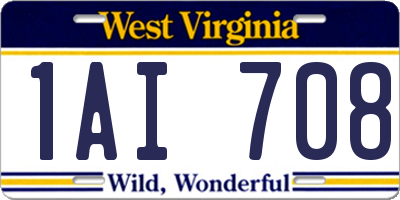 West Virginia

1AI 708

Wild, Wonderful